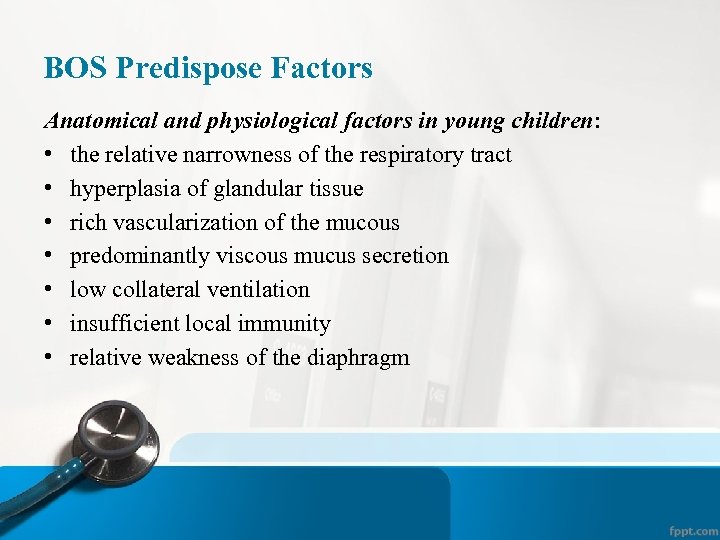 BOS Predispose Factors

Anatomical and physiological factors in young children:

• the relative narrowness of the respiratory tract
• hyperplasia of glandular tissue
• rich vascularization of the mucous
• predominantly viscous mucus secretion
• low collateral ventilation
• insufficient local immunity
• relative weakness of the diaphragm

fppt.com